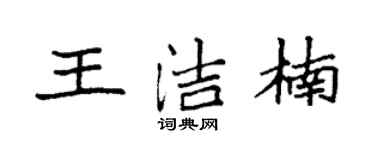 王洁楠

词典网